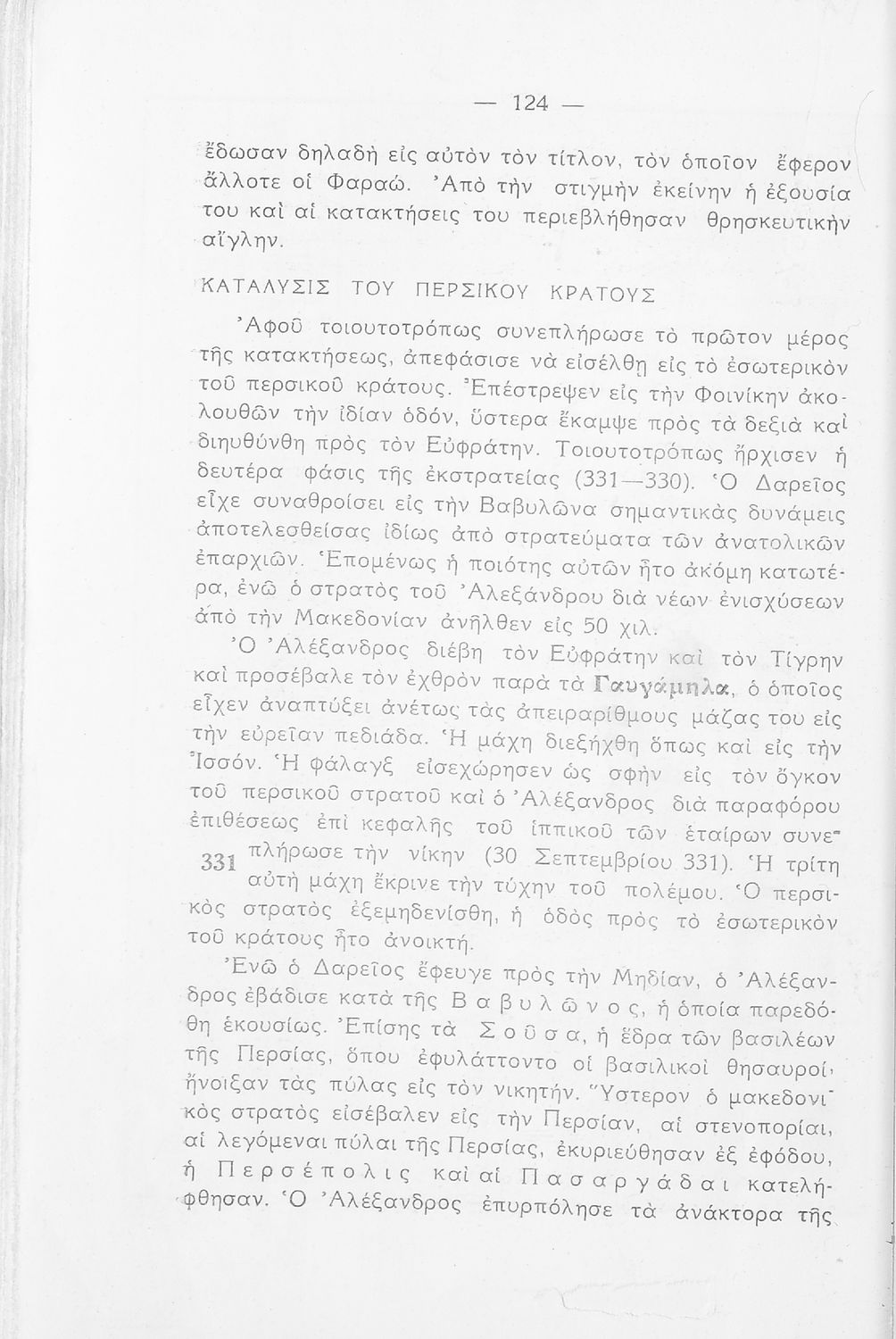 — 124 —

ἔδωσαν δηλαδὴ εἰς αὐτὸν τὸν τίτλον, τὸν ὁποῖον ἔφερον ἄλλοτε οἱ Φαραώ. Ἀπὸ τὴν στιγμὴν ἐκείνην ἡ ἐξουσία του καὶ αἱ κατακτήσεις του περιεβλήθησαν θρησκευτικὴν αἴγλην.

ΚΑΤΑΛΥΣΙΣ ΤΟΥ ΠΕΡΣΙΚΟΥ ΚΡΑΤΟΥΣ

Ἀφοῦ τοιουτοτρόπως συνεπλήρωσε τὸ πρῶτον μέρος τῆς κατακτήσεως, ἀπεφάσισε νὰ εἰσέλθῃ εἰς τὸ ἐσωτερικὸν τοῦ περσικοῦ κράτους. Ἐπέστρεψεν εἰς τὴν Φοινίκην ἀκολουθῶν τὴν ἰδίαν ὁδόν, ὕστερα ἔκαμψε πρὸς τὰ δεξιὰ καὶ διηυθύνθη πρὸς τὸν Εὐφράτην. Τοιουτοτρόπως ἤρχισεν ἡ δευτέρα φάσις τῆς ἐκστρατείας (331—330). Ὁ Δαρεῖος εἶχε συναθροίσει εἰς τὴν Βαβυλῶνα σημαντικὰς δυνάμεις ἀποτελεσθείσας ἰδίως ἀπὸ στρατεύματα τῶν ἀνατολικῶν ἐπαρχιῶν. Ἑπομένως ἡ ποιότης αὐτῶν ἦτο ἀκόμη κατωτέρα, ἐνῶ ὁ στρατὸς τοῦ Ἀλεξάνδρου διὰ νέων ἐνισχύσεων ἀπὸ τὴν Μακεδονίαν ἀνῆλθεν εἰς 50 χιλ.

Ὁ Ἀλέξανδρος διέβη τὸν Εὐφράτην καὶ τὸν Τίγρην καὶ προσέβαλε τὸν ἐχθρὸν παρὰ τὰ Γαυγάμηλα, ὁ ὁποῖος εἶχεν ἀναπτύξει ἀνέτως τὰς ἀπειραρίθμους μάζας του εἰς τὴν εὐρεῖαν πεδιάδα. Ἡ μάχη διεξήχθη ὅπως καὶ εἰς τὴν Ἰσσόν. Ἡ φάλαγξ εἰσεχώρησεν ὡς σφὴν εἰς τὸν ὄγκον τοῦ περσικοῦ στρατοῦ καὶ ὁ Ἀλέξανδρος διὰ παραφόρου ἐπιθέσεως ἐπὶ κεφαλῆς τοῦ ἱππικοῦ τῶν ἑταίρων συνεπλήρωσε τὴν νίκην (30 Σεπτεμβρίου 331). Ἡ τρίτη αὐτὴ μάχη ἔκρινε τὴν τύχην τοῦ πολέμου. Ὁ περσικὸς στρατὸς ἐξεμηδενίσθη, ἡ ὁδὸς πρὸς τὸ ἐσωτερικὸν τοῦ κράτους ἦτο ἀνοικτή.

331

Ἐνῶ ὁ Δαρεῖος ἔφευγε πρὸς τὴν Μηδίαν, ὁ Ἀλέξανδρος ἐβάδισε κατὰ τῆς Βαβυλῶνος, ἡ ὁποία παρεδόθη ἑκουσίως. Ἐπίσης τὰ Σοῦσα, ἡ ἕδρα τῶν βασιλέων τῆς Περσίας, ὅπου ἐφυλάττοντο οἱ βασιλικοὶ θησαυροί, ἤνοιξαν τὰς πύλας εἰς τὸν νικητήν. Ὕστερον ὁ μακεδονικὸς στρατὸς εἰσέβαλεν εἰς τὴν Περσίαν, αἱ στενοπορίαι, αἱ λεγόμεναι πύλαι τῆς Περσίας, ἐκυριεύθησαν ἐξ ἐφόδου, ἡ Περσέπολις καὶ αἱ Πασαργάδαι κατελήφθησαν. Ὁ Ἀλέξανδρος ἐπυρπόλησε τὰ ἀνάκτορα τῆς